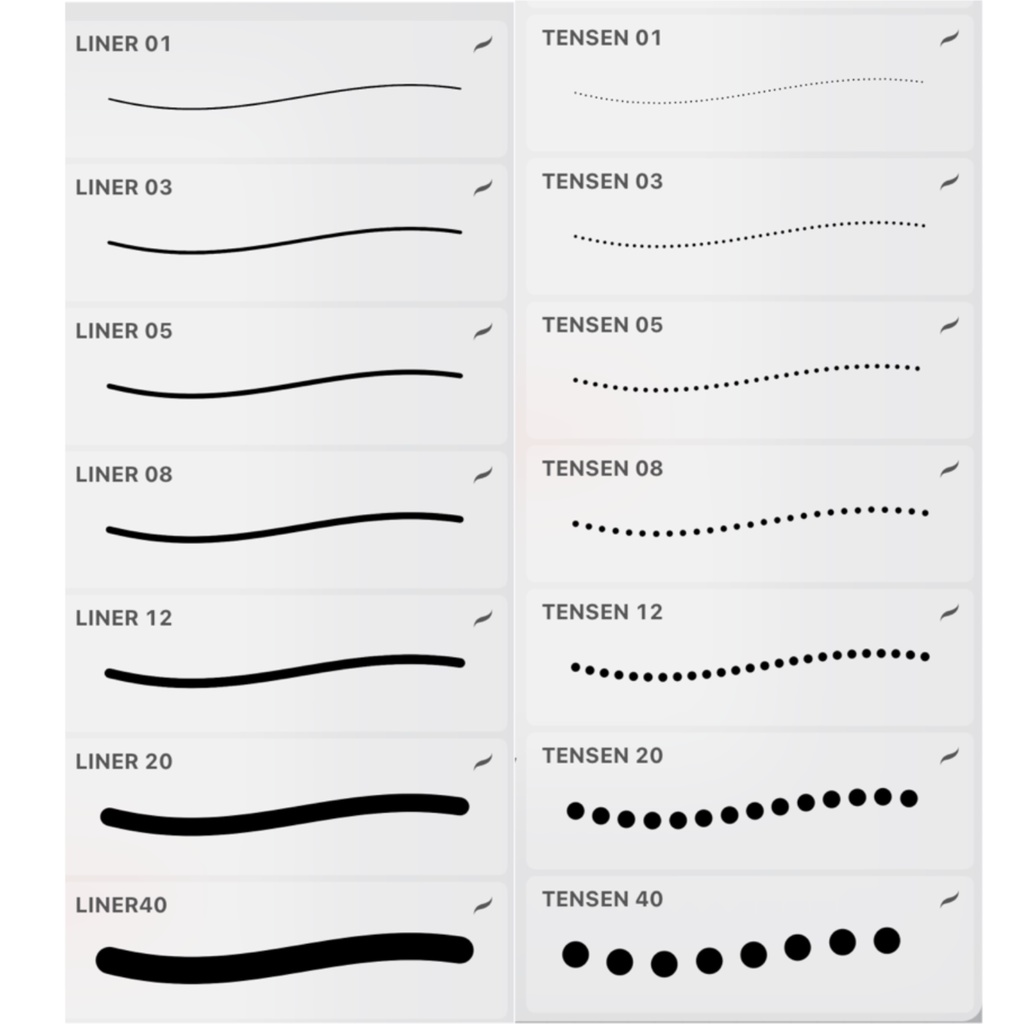 LINER 01

LINER 03

LINER 05

LINER 08

LINER 12

LINER 20

LINER40

TENSEN 01

TENSEN 03

TENSEN 05

TENSEN 08

TENSEN 12

TENSEN 20

TENSEN 40